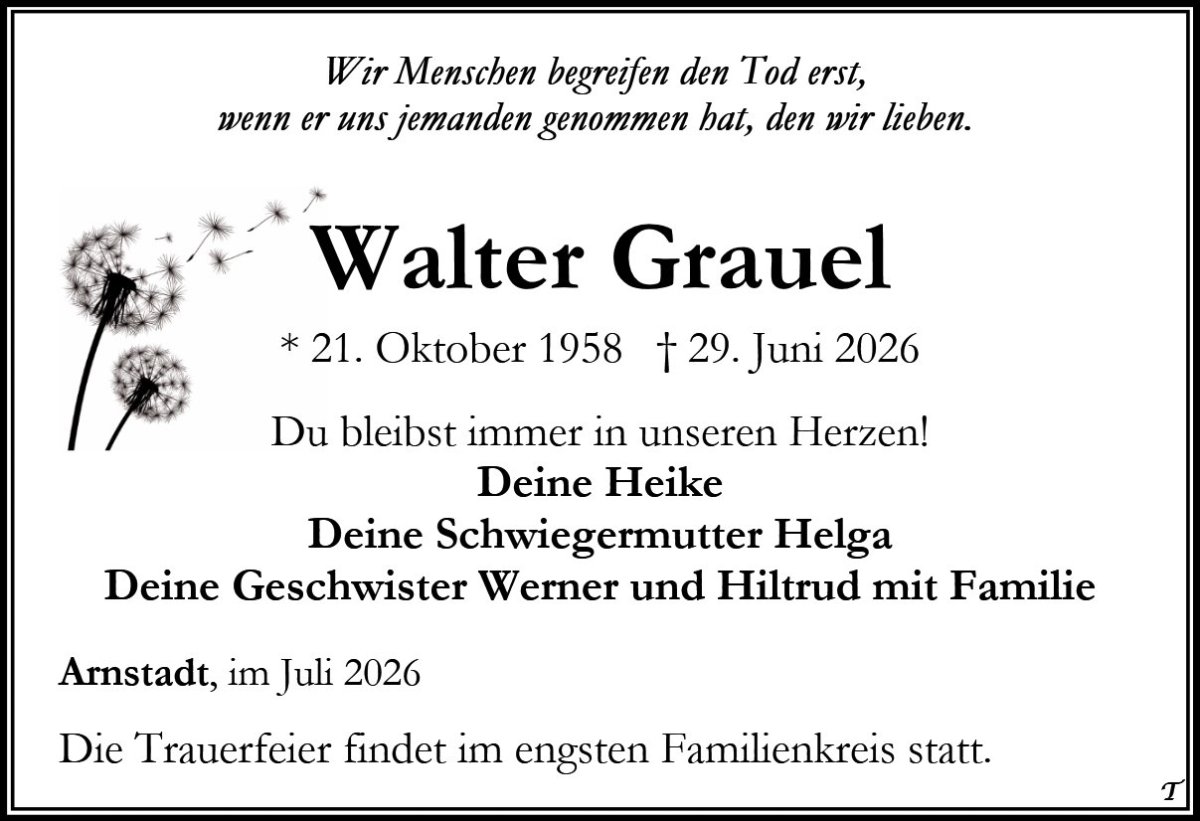 Wir Menschen begreifen den Tod erst,
wenn er uns jemanden genommen hat, den wir lieben.

Walter Grauel

* 21. Oktober 1958 † 29. Juni 2026

Du bleibst immer in unseren Herzen!
Deine Heike
Deine Schwiegermutter Helga
Deine Geschwister Werner und Hiltrud mit Familie

Arnstadt, im Juli 2026

Die Trauerfeier findet im engsten Familienkreis statt.

T